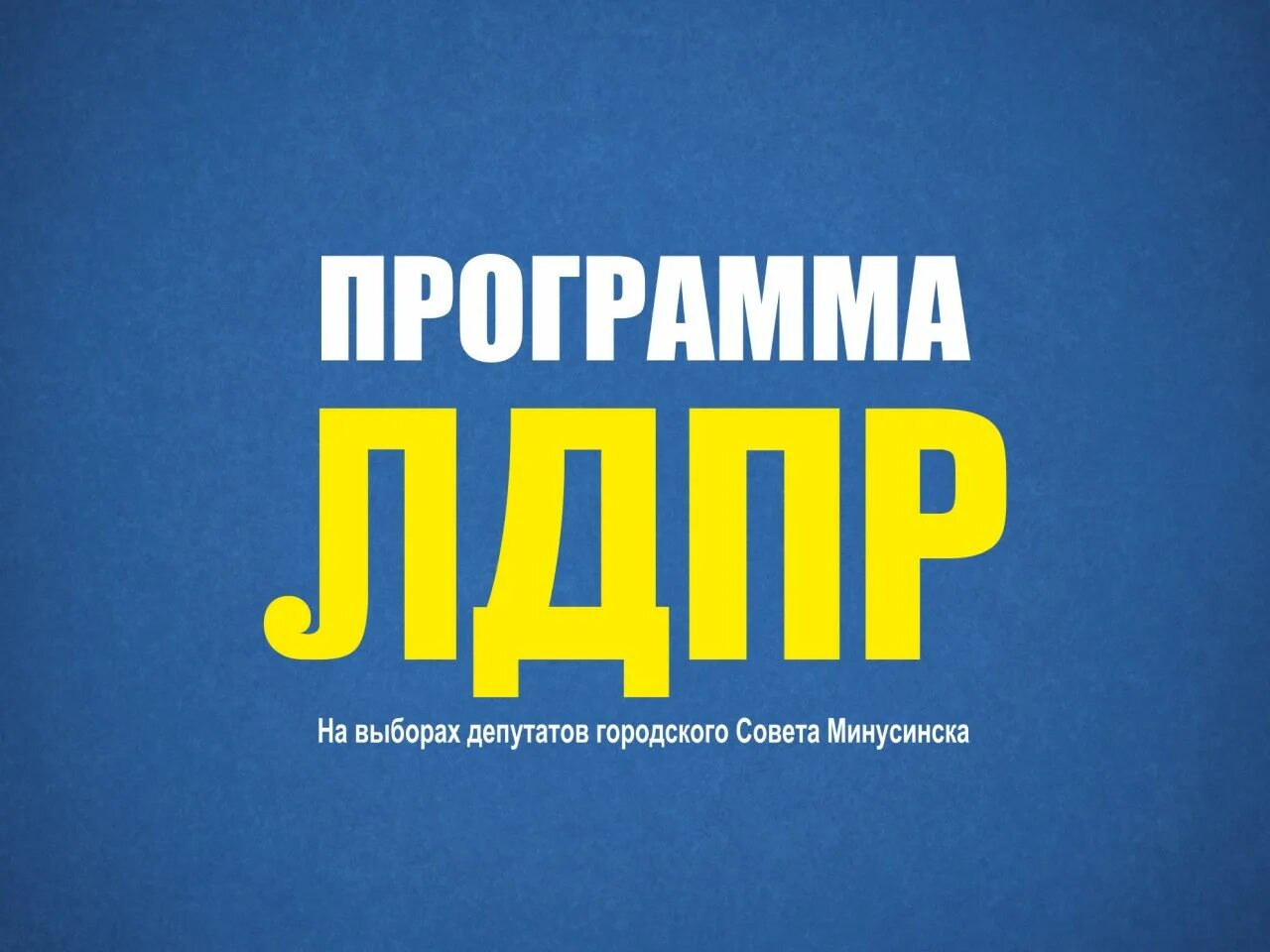 ПРОГРАММА
ЛДПР

На выборах депутатов городского Совета Минусинска